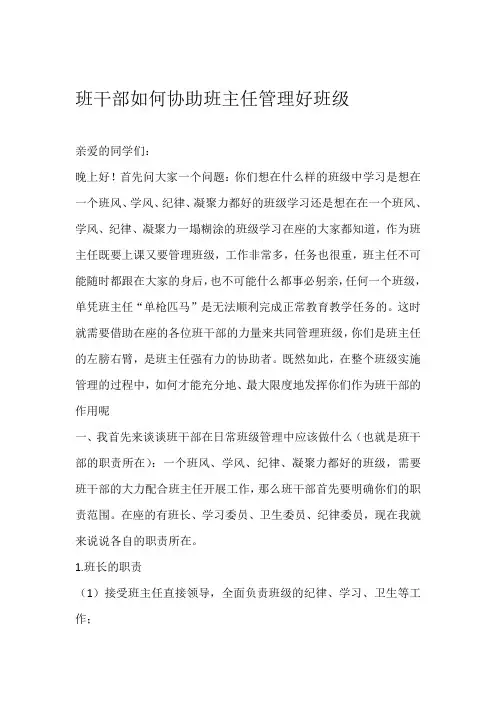 班干部如何协助班主任管理好班级

亲爱的同学们：

晚上好！首先问大家一个问题：你们想在什么样的班级中学习是想在一个班风、学风、纪律、凝聚力都好的班级学习还是想在在一个班风、学风、纪律、凝聚力一塌糊涂的班级学习在座的大家都知道，作为班主任既要上课又要管理班级，工作非常多，任务也很重，班主任不可能随时都跟在大家的身后，也不可能什么都事必躬亲，任何一个班级，单凭班主任“单枪匹马”是无法顺利完成正常教育教学任务的。这时就需要借助在座的各位班干部的力量来共同管理班级，你们是班主任的左膀右臂，是班主任强有力的协助者。既然如此，在整个班级实施管理的过程中，如何才能充分地、最大限度地发挥你们作为班干部的作用呢

一、我首先来谈谈班干部在日常班级管理中应该做什么（也就是班干部的职责所在）：一个班风、学风、纪律、凝聚力都好的班级，需要班干部的大力配合班主任开展工作，那么班干部首先要明确你们的职责范围。在座的有班长、学习委员、卫生委员、纪律委员，现在我就来说说各自的职责所在。

1.班长的职责

（1）接受班主任直接领导，全面负责班级的纪律、学习、卫生等工作；